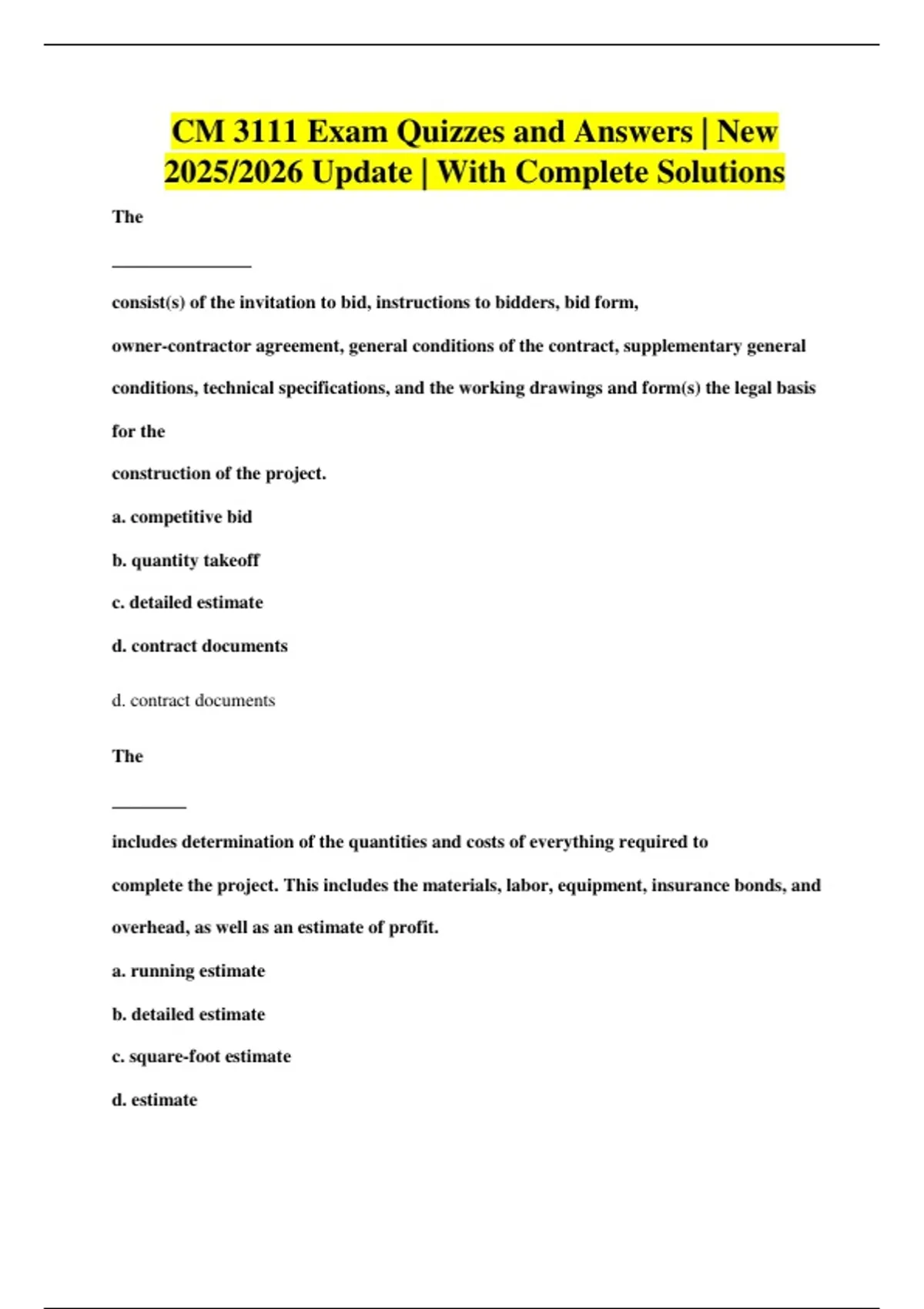 CM 3111 Exam Quizzes and Answers | New 2025/2026 Update | With Complete Solutions

The

____

consist(s) of the invitation to bid, instructions to bidders, bid form,

owner-contractor agreement, general conditions of the contract, supplementary general conditions, technical specifications, and the working drawings and form(s) the legal basis for the

construction of the project.

a. competitive bid

b. quantity takeoff

c. detailed estimate

d. contract documents

d. contract documents

The

____

includes determination of the quantities and costs of everything required to

complete the project. This includes the materials, labor, equipment, insurance bonds, and overhead, as well as an estimate of profit.

a. running estimate

b. detailed estimate

c. square-foot estimate

d. estimate